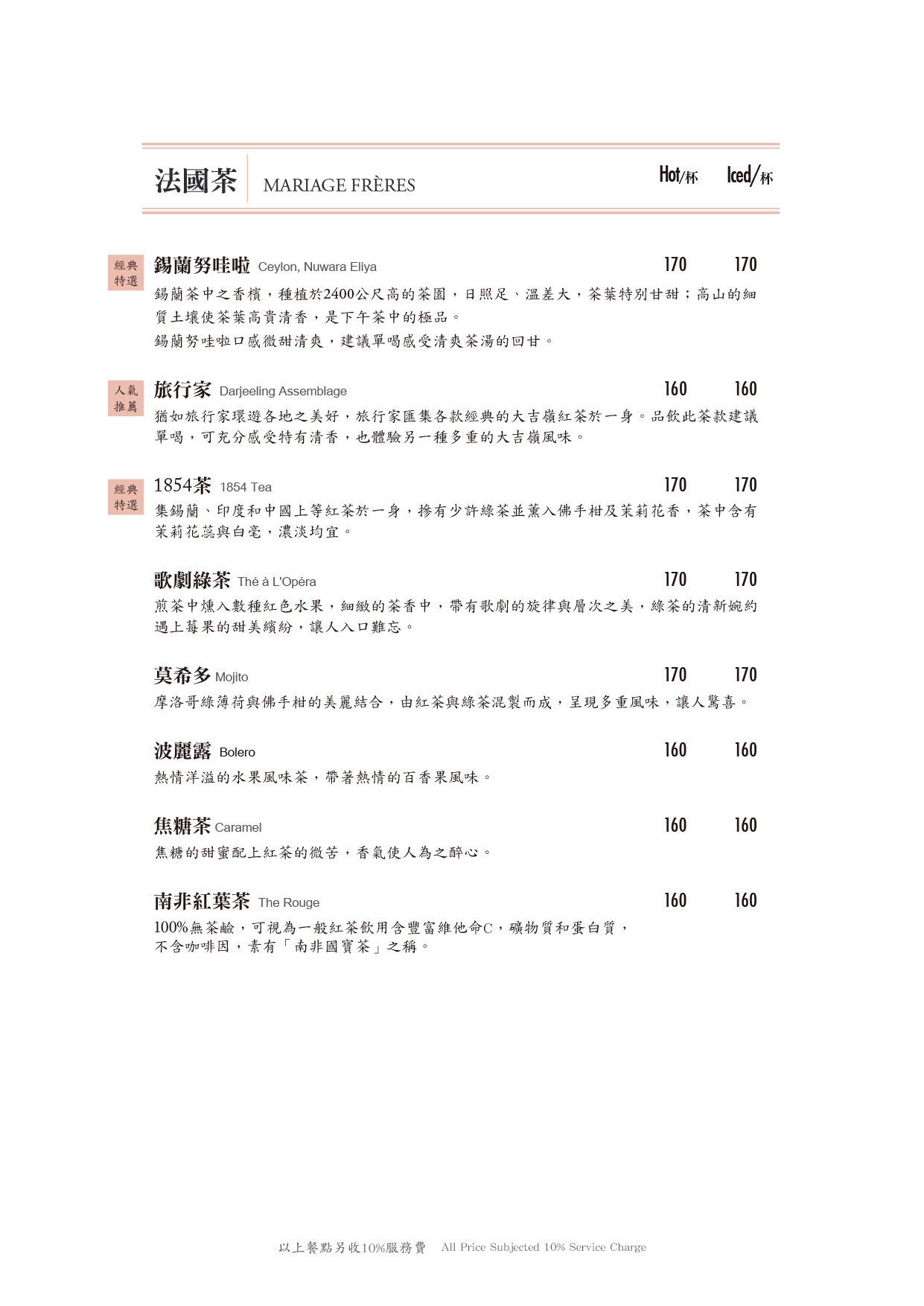 法國茶 MARIAGE FRÈRES

Hot/杯 Iced/杯

經典特選

錫蘭努哇啦 Ceylon, Nuwara Eliya 170 170

錫蘭茶中之香檳，種植於2400公尺高的茶園，日照足、溫差大，茶葉特別甘甜；高山的細質土壤使茶葉高貴清香，是下午茶中的極品。

錫蘭努哇啦口感微甜清爽，建議單喝感受清爽茶湯的回甘。

人氣推薦

旅行家 Darjeeling Assemblage 160 160

猶如旅行家環遊各地之美好，旅行家匯集各款經典的大吉嶺紅茶於一身。品飲此茶款建議單喝，可充分感受特有清香，也體驗另一種多重的大吉嶺風味。

經典特選

1854茶 1854 Tea 170 170

集錫蘭、印度和中國上等紅茶於一身，摻有少許綠茶並薰入佛手柑及茉莉花香，茶中含有茉莉花蕊與白毫，濃淡均宜。

歌劇綠茶 Thé à L'Opéra 170 170

煎茶中燻入數種紅色水果，細緻的茶香中，帶有歌劇的旋律與層次之美，綠茶的清新婉約遇上莓果的甜美繽紛，讓人入口難忘。

莫希多 Mojito 170 170

摩洛哥綠薄荷與佛手柑的美麗結合，由紅茶與綠茶混製而成，呈現多重風味，讓人驚喜。

波麗露 Bolero 160 160

熱情洋溢的水果風味茶，帶著熱情的百香果風味。

焦糖茶 Caramel 160 160

焦糖的甜蜜配上紅茶的微苦，香氣使人為之醉心。

南非紅葉茶 The Rouge 160 160

100%無茶鹼，可視為一般紅茶飲用含豐富維他命C，礦物質和蛋白質，不含咖啡因，素有「南非國寶茶」之稱。

以上餐點另收10%服務費 All Price Subjected 10% Service Charge